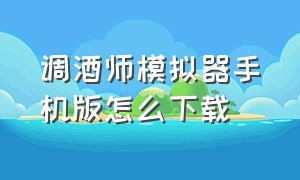 调酒师模拟器手机版怎么下载